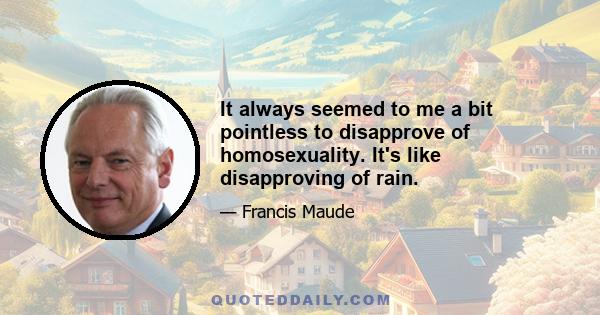 It always seemed to me a bit pointless to disapprove of homosexuality. It's like disapproving of rain.

— Francis Maude

QUOTEDDAILY.COM